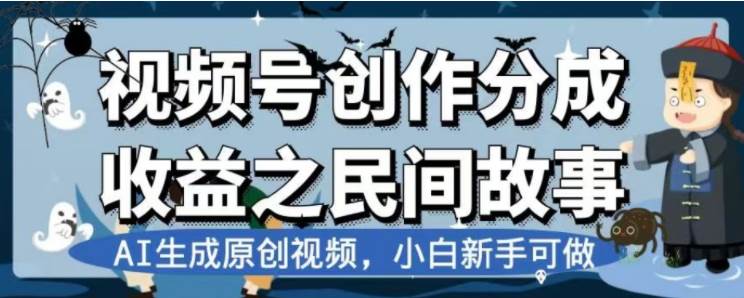 视频号创作分成
收益之民间故事

AI生成原创视频，小白新手可做